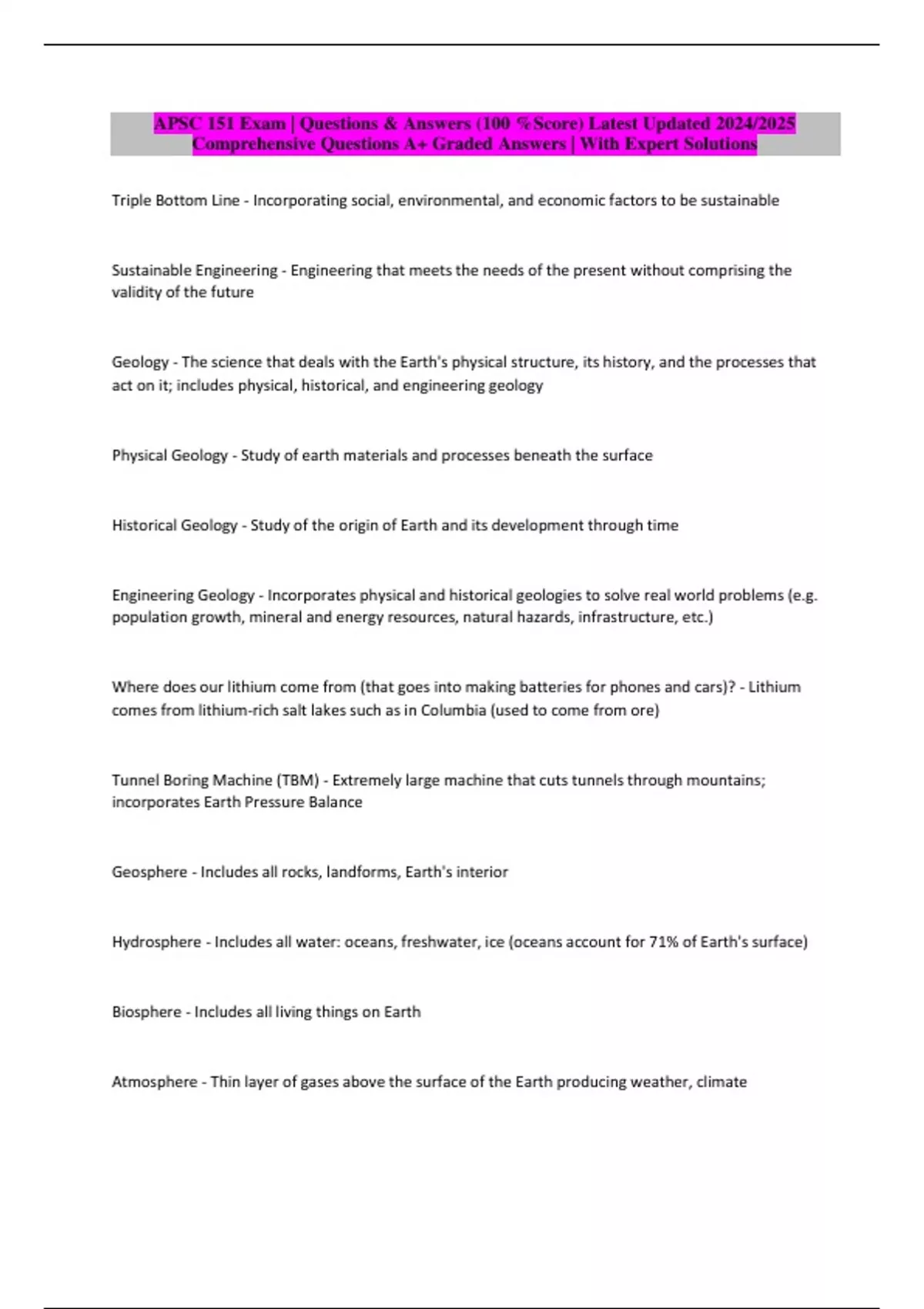 APSC 151 Exam | Questions & Answers (100 %Score) Latest Updated 2024/2025 Comprehensive Questions A+ Graded Answers | With Expert Solutions

Triple Bottom Line - Incorporating social, environmental, and economic factors to be sustainable

Sustainable Engineering - Engineering that meets the needs of the present without comprising the validity of the future

Geology - The science that deals with the Earth's physical structure, its history, and the processes that act on it; includes physical, historical, and engineering geology

Physical Geology - Study of earth materials and processes beneath the surface

Historical Geology - Study of the origin of Earth and its development through time

Engineering Geology - Incorporates physical and historical geologies to solve real world problems (e.g. population growth, mineral and energy resources, natural hazards, infrastructure, etc.)

Where does our lithium come from (that goes into making batteries for phones and cars)? - Lithium comes from lithium-rich salt lakes such as in Columbia (used to come from ore)

Tunnel Boring Machine (TBM) - Extremely large machine that cuts tunnels through mountains; incorporates Earth Pressure Balance

Geosphere - Includes all rocks, landforms, Earth's interior

Hydrosphere - Includes all water: oceans, freshwater, ice (oceans account for 71% of Earth's surface)

Biosphere - Includes all living things on Earth

Atmosphere - Thin layer of gases above the surface of the Earth producing weather, climate